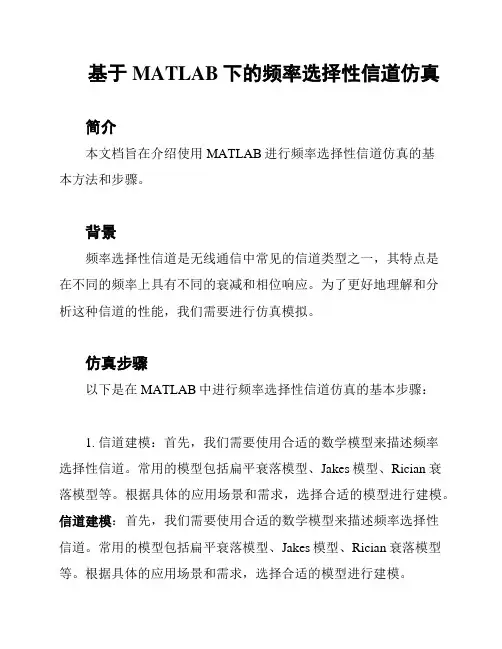 基于 MATLAB 下的频率选择性信道仿真

简介

本文档旨在介绍使用 MATLAB 进行频率选择性信道仿真的基本方法和步骤。

背景

频率选择性信道是无线通信中常见的信道类型之一，其特点是在不同的频率上具有不同的衰减和相位响应。为了更好地理解和分析这种信道的性能，我们需要进行仿真模拟。

仿真步骤

以下是在 MATLAB 中进行频率选择性信道仿真的基本步骤：

1. 信道建模：首先，我们需要使用合适的数学模型来描述频率选择性信道。常用的模型包括扁平衰落模型、Jakes 模型、Rician 衰落模型等。根据具体的应用场景和需求，选择合适的模型进行建模。

信道建模：首先，我们需要使用合适的数学模型来描述频率选择性信道。常用的模型包括扁平衰落模型、Jakes 模型、Rician 衰落模型等。根据具体的应用场景和需求，选择合适的模型进行建模。